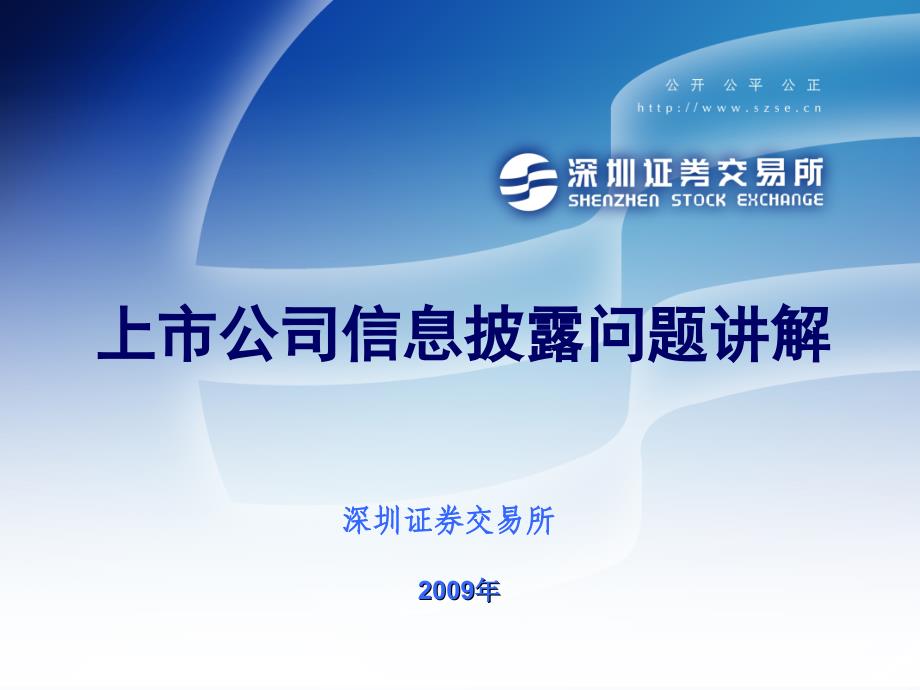 公开 公平 公正
http://www.szse.cn

深圳证券交易所
SHENZHEN STOCK EXCHANGE

上市公司信息披露问题讲解

深圳证券交易所

2009年